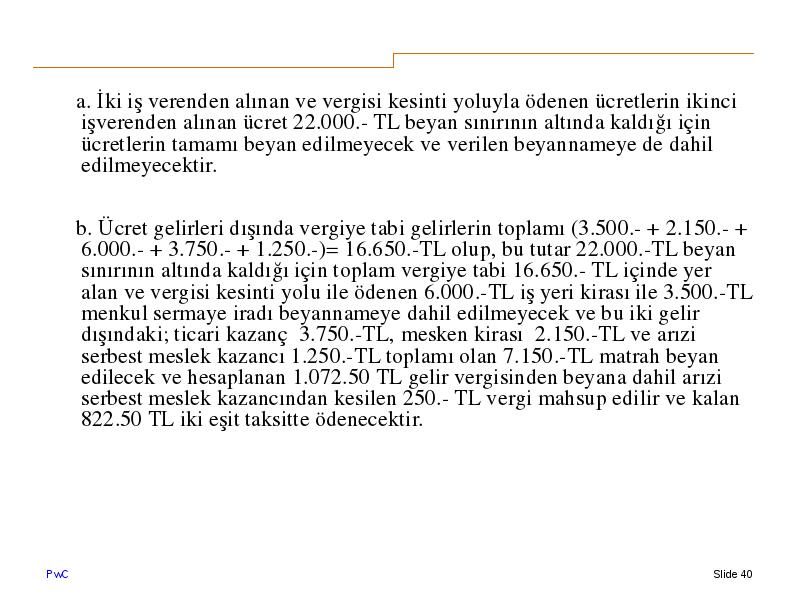 a. İki iş verenden alınan ve vergisi kesinti yoluyla ödenen ücretlerin ikinci işverenden alınan ücret 22.000.- TL beyan sınırının altında kaldığı için ücretlerin tamamı beyan edilmeyecek ve verilen beyannameye de dahil edilmeyecektir.

b. Ücret gelirleri dışında vergiye tabi gelirlerin toplamı (3.500.- + 2.150.- + 6.000.- + 3.750.- + 1.250.-)= 16.650.-TL olup, bu tutar 22.000.-TL beyan sınırının altında kaldığı için toplam vergiye tabi 16.650.- TL içinde yer alan ve vergisi kesinti yolu ile ödenen 6.000.-TL iş yeri kirası ile 3.500.-TL menkul sermaye iradı beyannameye dahil edilmeyecek ve bu iki gelir dışındaki; ticari kazanç 3.750.-TL, mesken kirası 2.150.-TL ve arızi serbest meslek kazancı 1.250.-TL toplamı olan 7.150.-TL matrah beyan edilecek ve hesaplanan 1.072.50 TL gelir vergisinden beyana dahil arızi serbest meslek kazancından kesilen 250.- TL vergi mahsup edilir ve kalan 822.50 TL iki eşit taksitte ödenecektir.

PwC

Slide 40